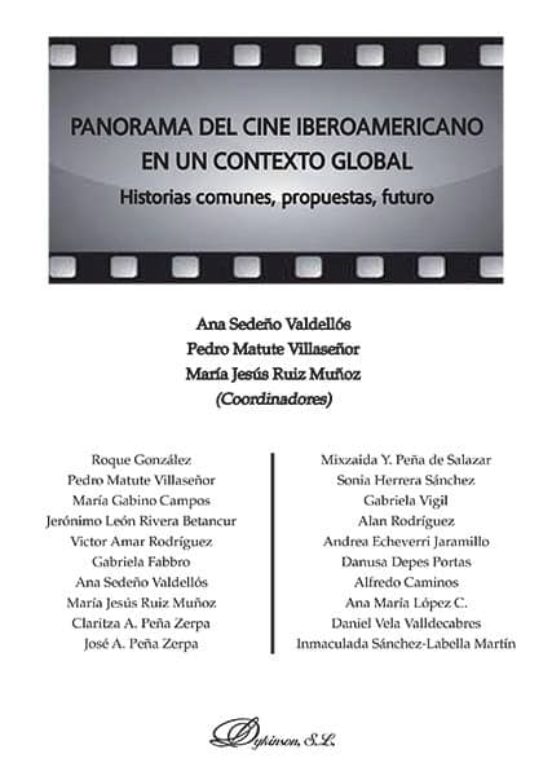 PANORAMA DEL CINE IBEROAMERICANO EN UN CONTEXTO GLOBAL

Historias comunes, propuestas, futuro

Ana Sedeño Valdellós
Pedro Matute Villaseñor
María Jesús Ruiz Muñoz
(Coordinadores)

Roque González
Pedro Matute Villaseñor
María Gabino Campos
Jerónimo León Rivera Betancur
Víctor Amar Rodríguez
Gabriela Fabbro
Ana Sedeño Valdellós
María Jesús Ruiz Muñoz
Claritza A. Peña Zerpa
José A. Peña Zerpa

Mixzaida Y. Peña de Salazar
Sonia Herrera Sánchez
Gabriela Vigil
Alan Rodríguez
Andrea Echeverri Jaramillo
Danusa Depes Portas
Alfredo Caminos
Ana María López C.
Daniel Vela Valldecabres
Inmaculada Sánchez-Labella Martín

Dykinson, S.L.